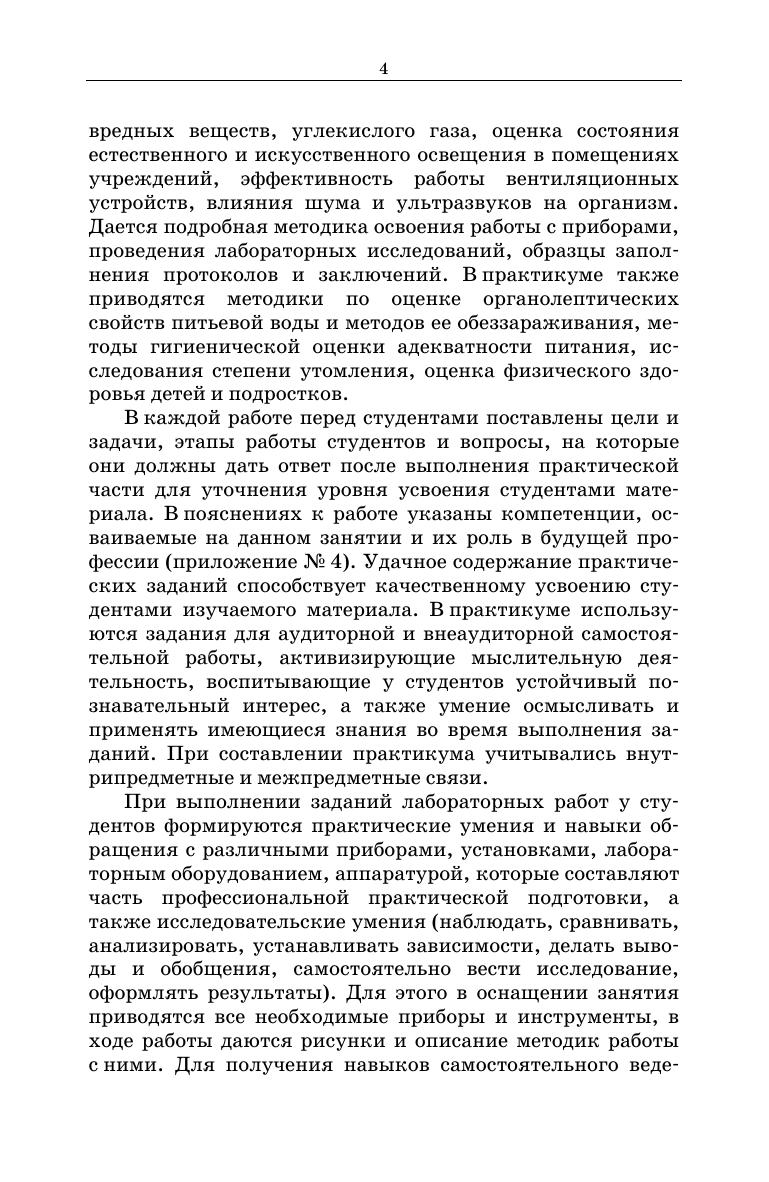 4

вредных веществ, углекислого газа, оценка состояния естественного и искусственного освещения в помещениях учреждений, эффективность работы вентиляционных устройств, влияния шума и ультразвуков на организм. Дается подробная методика освоения работы с приборами, проведения лабораторных исследований, образцы заполнения протоколов и заключений. В практикуме также приводятся методики по оценке органолептических свойств питьевой воды и методов ее обеззараживания, методы гигиенической оценки адекватности питания, исследования степени утомления, оценка физического здоровья детей и подростков.

В каждой работе перед студентами поставлены цели и задачи, этапы работы студентов и вопросы, на которые они должны дать ответ после выполнения практической части для уточнения уровня усвоения студентами материала. В пояснениях к работе указаны компетенции, осваиваемые на данном занятии и их роль в будущей профессии (приложение № 4). Удачное содержание практических заданий способствует качественному усвоению студентами изучаемого материала. В практикуме используются задания для аудиторной и внеаудиторной самостоятельной работы, активизирующие мыслительную деятельность, воспитывающие у студентов устойчивый познавательный интерес, а также умение осмысливать и применять имеющиеся знания во время выполнения заданий. При составлении практикума учитывались внутрипредметные и межпредметные связи.

При выполнении заданий лабораторных работ у студентов формируются практические умения и навыки обращения с различными приборами, установками, лабораторным оборудованием, аппаратурой, которые составляют часть профессиональной практической подготовки, а также исследовательские умения (наблюдать, сравнивать, анализировать, устанавливать зависимости, делать выводы и обобщения, самостоятельно вести исследование, оформлять результаты). Для этого в оснащении занятия приводятся все необходимые приборы и инструменты, в ходе работы даются рисунки и описание методик работы с ними. Для получения навыков самостоятельного веде-